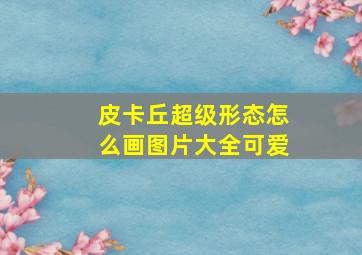 皮卡丘超级形态怎么画图片大全可爱